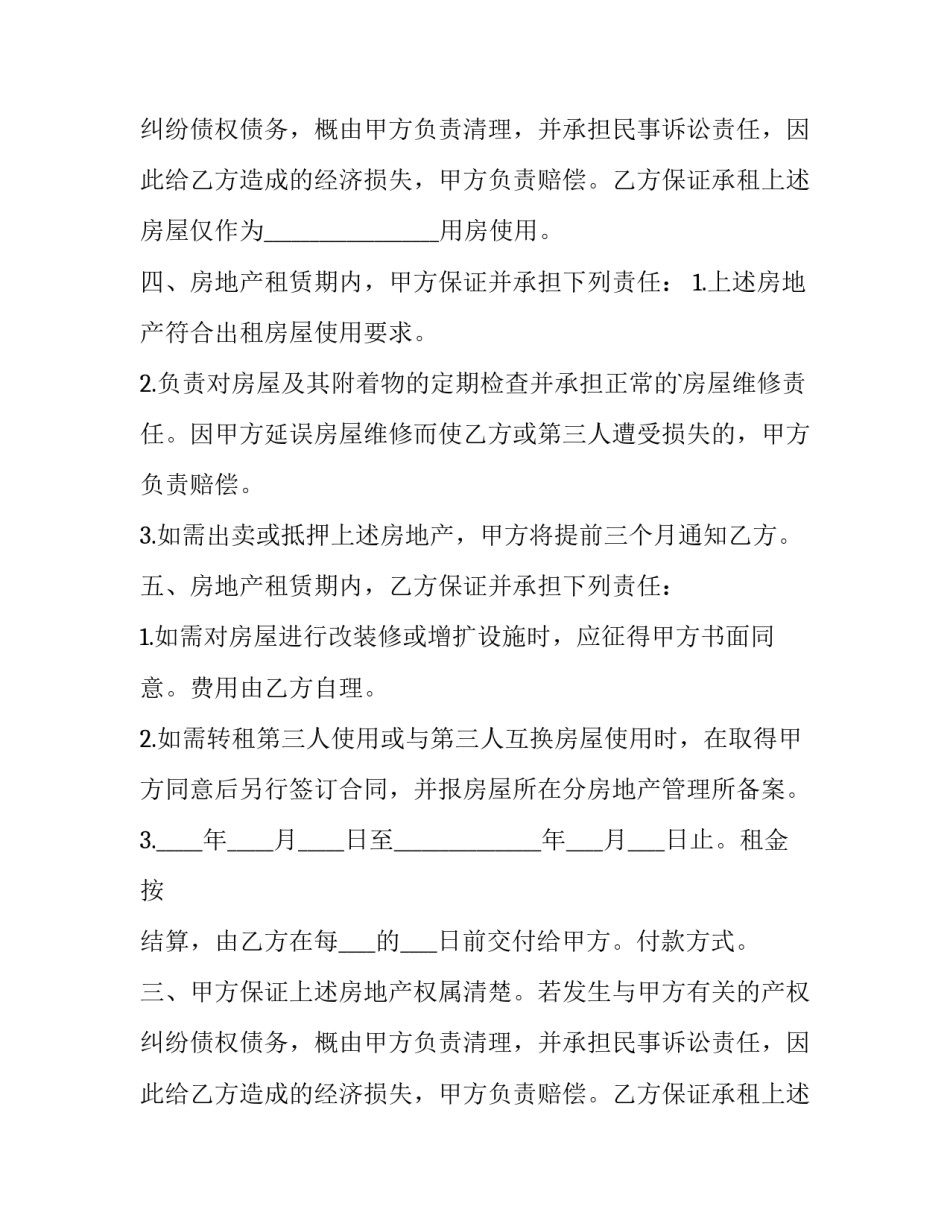 纠纷债权债务，概由甲方负责清理，并承担民事诉讼责任，因此给乙方造成的经济损失，甲方负责赔偿。乙方保证承租上述房屋仅作为____用房使用。

四、房地产租赁期内，甲方保证并承担下列责任：1.上述房地产符合出租房屋使用要求。

2.负责对房屋及其附着物的定期检查并承担正常的房屋维修责任。因甲方延误房屋维修而使乙方或第三人遭受损失的，甲方负责赔偿。

3.如需出卖或抵押上述房地产，甲方将提前三个月通知乙方。

五、房地产租赁期内，乙方保证并承担下列责任：

1.如需对房屋进行改装修或增扩设施时，应征得甲方书面同意。费用由乙方自理。

2.如需转租第三人使用或与第三人互换房屋使用时，在取得甲方同意后另行签订合同，并报房屋所在分房地产管理所备案。

3.____年____月____日至____年____月____日止。租金按

结算，由乙方在每____的____日前交付给甲方。付款方式。

三、甲方保证上述房地产权属清楚。若发生与甲方有关的产权纠纷债权债务，概由甲方负责清理，并承担民事诉讼责任，因此给乙方造成的经济损失，甲方负责赔偿。乙方保证承租上述